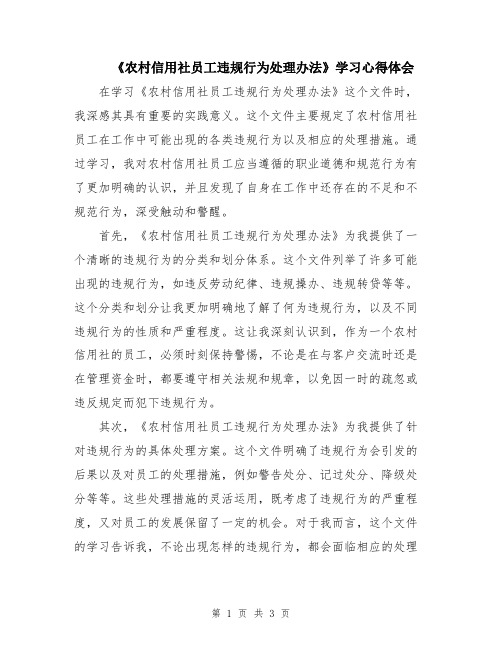 《农村信用社员工违规行为处理办法》学习心得体会

在学习《农村信用社员工违规行为处理办法》这个文件时，我深感其具有重要的实践意义。这个文件主要规定了农村信用社员工在工作中可能出现的各类违规行为以及相应的处理措施。通过学习，我对农村信用社员工应当遵循的职业道德和规范行为有了更加明确的认识，并且发现了自身在工作中还存在的不足和不规范行为，深受触动和警醒。

首先，《农村信用社员工违规行为处理办法》为我提供了一个清晰的违规行为的分类和划分体系。这个文件列举了许多可能出现的违规行为，如违反劳动纪律、违规操办、违规转贷等等。这个分类和划分让我更加明确地了解了何为违规行为，以及不同违规行为的性质和严重程度。这让我深刻认识到，作为一个农村信用社的员工，必须时刻保持警惕，不论是在与客户交流时还是在管理资金时，都要遵守相关法规和规章，以免因一时的疏忽或违反规定而犯下违规行为。

其次，《农村信用社员工违规行为处理办法》为我提供了针对违规行为的具体处理方案。这个文件明确了违规行为会引发的后果以及对员工的处理措施，例如警告处分、记过处分、降级处分等等。这些处理措施的灵活运用，既考虑了违规行为的严重程度，又对员工的发展保留了一定的机会。对于我而言，这个文件的学习告诉我，不论出现怎样的违规行为，都会面临相应的处理

第 1 页 共 3 页